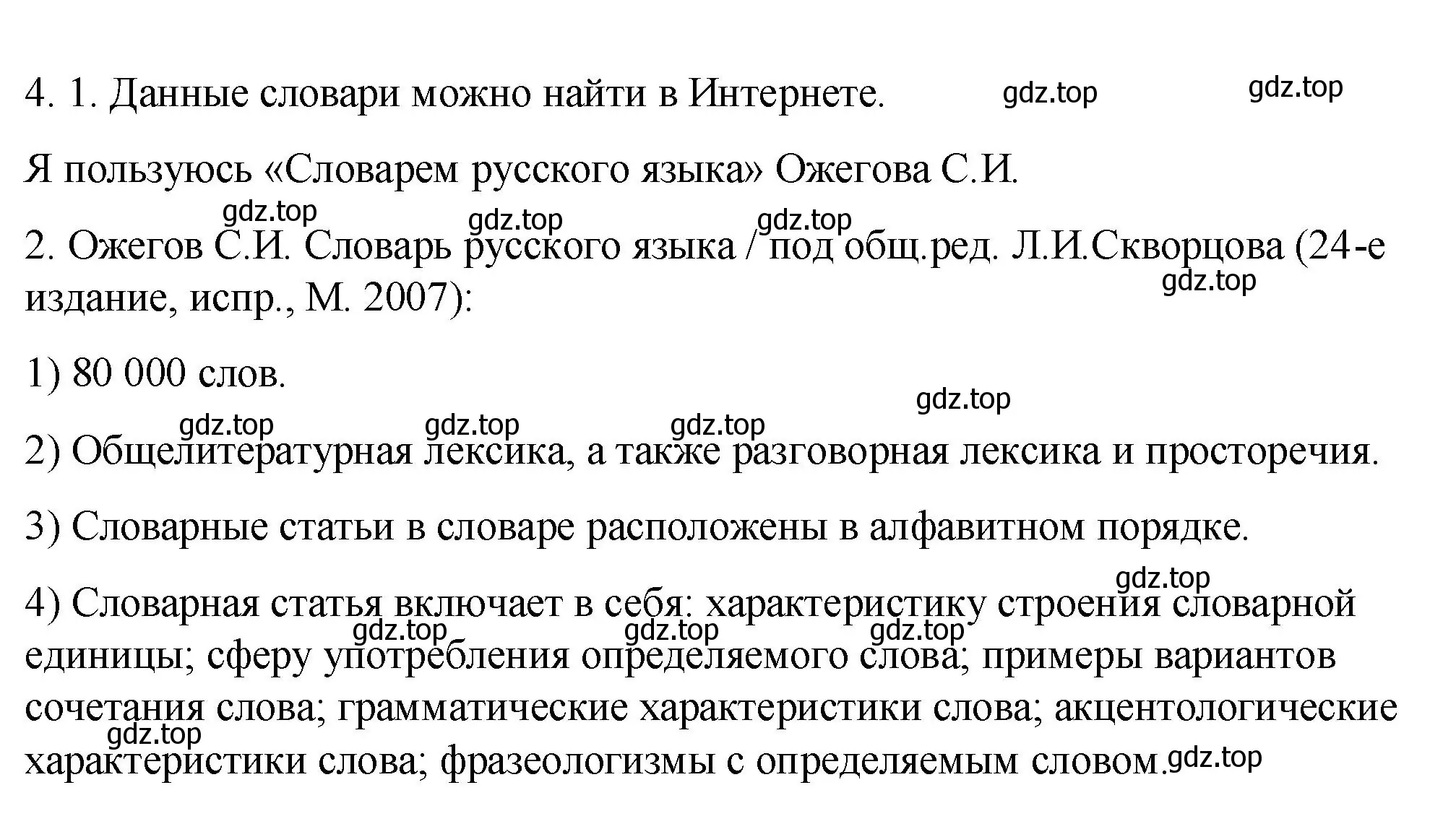 4. 1. Данные словари можно найти в Интернете. gdz.top gdz.top

Я пользуюсь «Словарем русского языка» Ожегова С.И.

gdz.top gdz.top gdz.top

2. Ожегов С.И. Словарь русского языка / под общ.ред. Л.И.Скворцова (24-е издание, испр., М. 2007):

gdz.top

1) 80 000 слов.

gdz.top

gdz.top gdz.top gdz.top

2) Общелитературная лексика, а также разговорная лексика и просторечия.

3) Словарные статьи в словаре расположены в алфавитном порядке.

gdz.top

4) Словарная статья включает в себя: характеристику строения словарной единицы; сферу употребления определяемого слова; примеры вариантов сочетания слова; грамматические характеристики слова; акцентологические характеристики слова; фразеологизмы с определяемым словом.

gdz.top gdz.top gdz.top gdz.top gdz.top